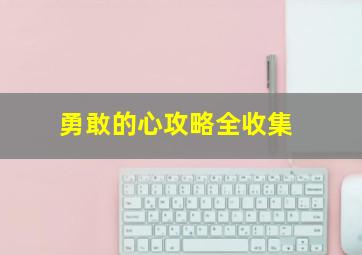 勇敢的心攻略全收集